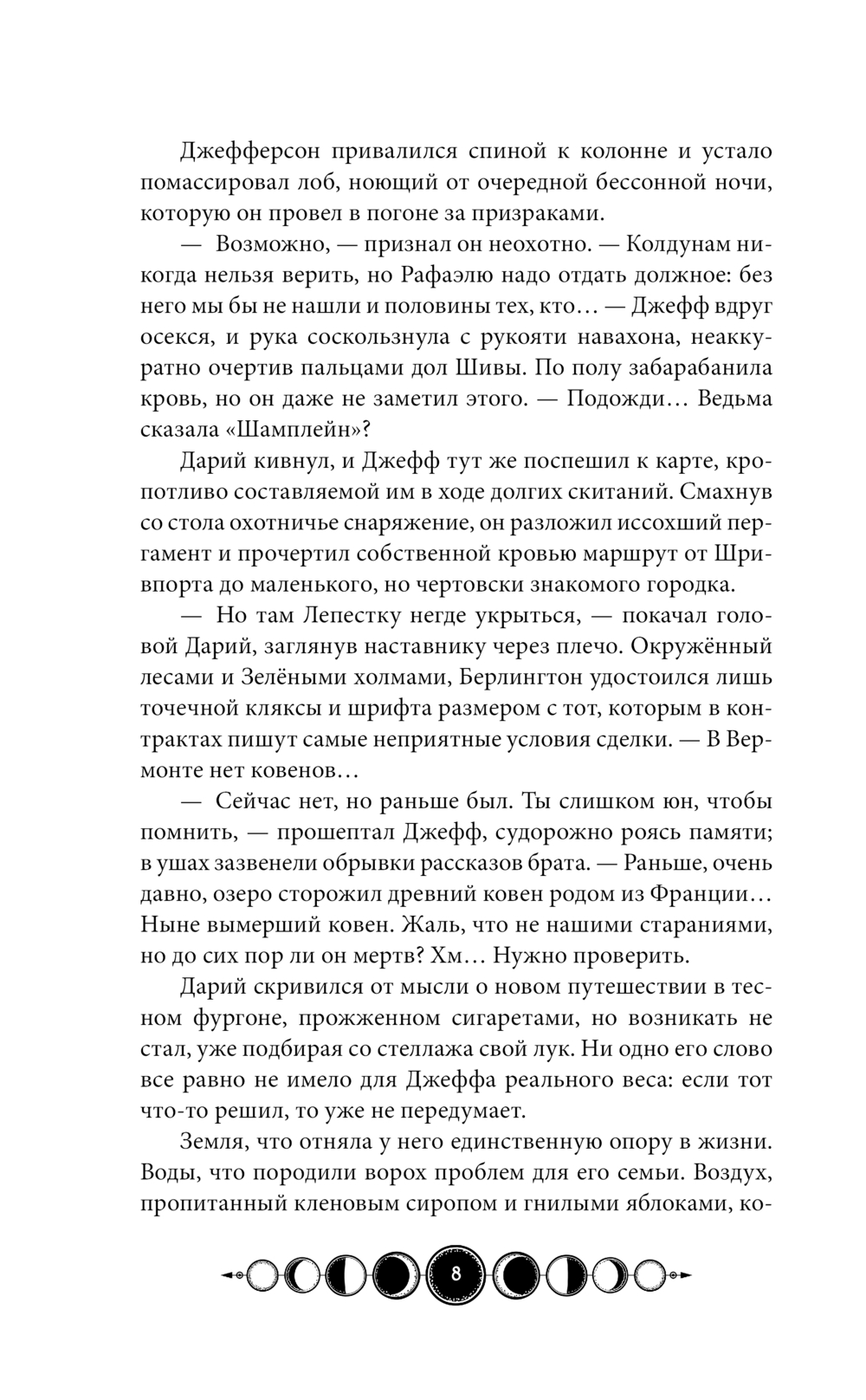 Джефферсон привалился спиной к колонне и устало помассировал лоб, ноющий от очередной бессонной ночи, которую он провел в погоне за призраками.

— Возможно, — признал он неохотно. — Колдунам никогда нельзя верить, но Рафаэлю надо отдать должное: без него мы бы не нашли и половины тех, кто… — Джефф вдруг осекся, и рука соскользнула с рукояти навахона, неаккуратно очертив пальцами дол Шивы. По полу забарабанила кровь, но он даже не заметил этого. — Подожди… Ведьма сказала «Шамплейн»?

Дарий кивнул, и Джефф тут же поспешил к карте, кропотливо составляемой им в ходе долгих скитаний. Смахнув со стола охотничье снаряжение, он разложил иссохший пергамент и прочертил собственной кровью маршрут от Шривпорта до маленького, но чертовски знакомого городка.

— Но там Лепестку негде укрыться, — покачал головой Дарий, заглянув наставнику через плечо. Окружённый лесами и Зелёными холмами, Берлингтон удостоился лишь точечной кляксы и шрифта размером с тот, которым в контрактах пишут самые неприятные условия сделки. — В Вермонте нет ковенов…

— Сейчас нет, но раньше был. Ты слишком юн, чтобы помнить, — прошептал Джефф, судорожно роясь памяти; в ушах зазвенели обрывки рассказов брата. — Раньше, очень давно, озеро сторожил древний ковен родом из Франции… Ныне вымерший ковен. Жаль, что не нашими стараниями, но до сих пор ли он мертв? Хм… Нужно проверить.

Дарий скривился от мысли о новом путешествии в тесном фургоне, прожженном сигаретами, но возникать не стал, уже подбирая со стеллажа свой лук. Ни одно его слово все равно не имело для Джеффа реального веса: если тот что-то решил, то уже не передумает.

Земля, что отняла у него единственную опору в жизни. Воды, что породили ворох проблем для его семьи. Воздух, пропитанный кленовым сиропом и гнилыми яблоками, ко-

8